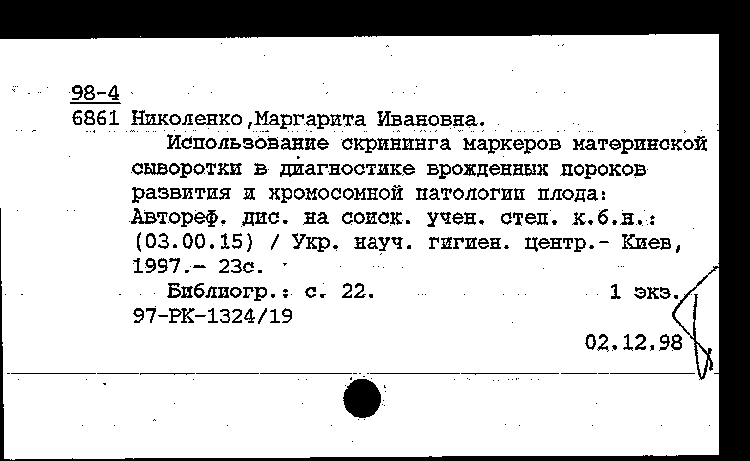 98-4
6861 Николенко,Маргарита Ивановна.

Использование скрининга маркеров материнской сыворотки в диагностике врожденных пороков развития и хромосомной патологии плода: Автореф. дис. на соиск. учен. степ. к.б.н.: (03.00.15) / Укр. науч. гигиен. центр.- Киев, 1997.- 23с.

Библиогр.: с. 22. 1 экз.
97-РК-1324/19

02.12.98